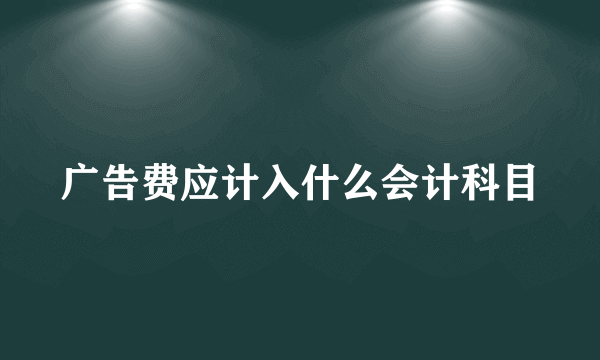 广告费应计入什么会计科目